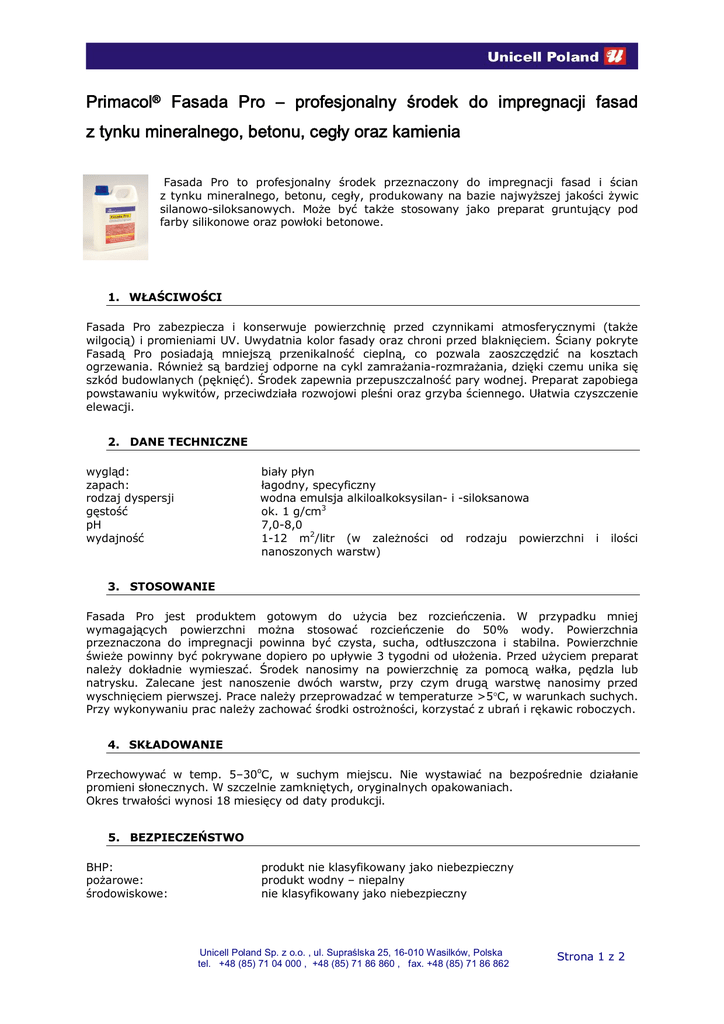 Unicell Poland

Primacol® Fasada Pro – profesjonalny środek do impregnacji fasad z tynku mineralnego, betonu, cegły oraz kamienia

Fasada Pro to profesjonalny środek przeznaczony do impregnacji fasad i ścian z tynku mineralnego, betonu, cegły, produkowany na bazie najwyższej jakości żywic silanowo-siloksanowych. Może być także stosowany jako preparat gruntujący pod farby silikonowe oraz powłoki betonowe.

1. WŁAŚCIWOŚCI

Fasada Pro zabezpiecza i konserwuje powierzchnię przed czynnikami atmosferycznymi (także wilgocią) i promieniami UV. Uwydatnia kolor fasady oraz chroni przed blaknięciem. Ściany pokryte Fasadą Pro posiadają mniejszą przenikalność cieplną, co pozwala zaoszczędzić na kosztach ogrzewania. Również są bardziej odporne na cykl zamrażania-rozmrażania, dzięki czemu unika się szkód budowlanych (pęknięć). Środek zapewnia przepuszczalność pary wodnej. Preparat zapobiega powstawaniu wykwitów, przeciwdziała rozwojowi pleśni oraz grzyba ściennego. Ułatwia czyszczenie elewacji.

2. DANE TECHNICZNE

| | |
|---|---|
| wygląd: | biały płyn |
| zapach: | łagodny, specyficzny |
| rodzaj dyspersji | wodna emulsja alkiloalkoksysilan- i -siloksanowa |
| gęstość | ok. 1 g/cm$^3$ |
| pH | 7,0-8,0 |
| wydajność | 1-12 m$^2$/litr (w zależności od rodzaju powierzchni i ilości nanoszonych warstw) |

3. STOSOWANIE

Fasada Pro jest produktem gotowym do użycia bez rozcieńczenia. W przypadku mniej wymagających powierzchni można stosować rozcieńczenie do 50% wody. Powierzchnia przeznaczona do impregnacji powinna być czysta, sucha, odtłuszczona i stabilna. Powierzchnie świeże powinny być pokrywane dopiero po upływie 3 tygodni od ułożenia. Przed użyciem preparat należy dokładnie wymieszać. Środek nanosimy na powierzchnię za pomocą wałka, pędzla lub natrysku. Zalecane jest nanoszenie dwóch warstw, przy czym drugą warstwę nanosimy przed wyschnięciem pierwszej. Prace należy przeprowadzać w temperaturze >5°C, w warunkach suchych. Przy wykonywaniu prac należy zachować środki ostrożności, korzystać z ubrań i rękawic roboczych.

4. SKŁADOWANIE

Przechowywać w temp. 5–30°C, w suchym miejscu. Nie wystawiać na bezpośrednie działanie promieni słonecznych. W szczelnie zamkniętych, oryginalnych opakowaniach.
Okres trwałości wynosi 18 miesięcy od daty produkcji.

5. BEZPIECZEŃSTWO

| | |
|---|---|
| BHP: | produkt nie klasyfikowany jako niebezpieczny |
| pożarowe: | produkt wodny – niepalny |
| środowiskowe: | nie klasyfikowany jako niebezpieczny |

Unicell Poland Sp. z o.o. , ul. Supraślska 25, 16-010 Wasilków, Polska
tel. +48 (85) 71 04 000 , +48 (85) 71 86 860 , fax. +48 (85) 71 86 862

Strona 1 z 2